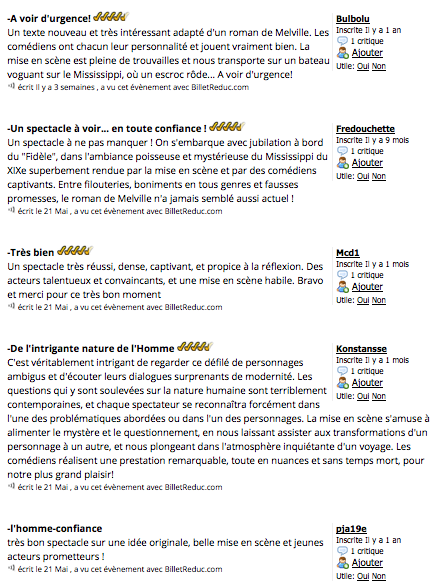 -A voir d'urgence!

Un texte nouveau et très intéressant adapté d'un roman de Melville. Les comédiens ont chacun leur personnalité et jouent vraiment bien. La mise en scène est pleine de trouvailles et nous transporte sur un bateau voguant sur le Mississippi, où un escroc rôde... A voir d'urgence!

écrit Il y a 3 semaines , a vu cet évènement avec BilletReduc.com

Bulbolu
Inscrite Il y a 1 an
1 critique
Ajouter
Utile: Oui Non

-Un spectacle à voir... en toute confiance !

Un spectacle à ne pas manquer ! On s'embarque avec jubilation à bord du "Fidèle", dans l'ambiance poisseuse et mystérieuse du Mississippi du XIXe superbement rendue par la mise en scène et par des comédiens captivants. Entre filouteries, boniments en tous genres et fausses promesses, le roman de Melville n'a jamais semblé aussi actuel !

écrit le 21 Mai , a vu cet évènement avec BilletReduc.com

Fredouchette
Inscrite Il y a 9 mois
1 critique
Ajouter
Utile: Oui Non

-Très bien

Un spectacle très réussi, dense, captivant, et propice à la réflexion. Des acteurs talentueux et convaincants, et une mise en scène habile. Bravo et merci pour ce très bon moment

écrit le 21 Mai , a vu cet évènement avec BilletReduc.com

Mcd1
Inscrite Il y a 1 mois
1 critique
Ajouter
Utile: Oui Non

-De l'intrigante nature de l'Homme

C'est véritablement intrigant de regarder ce défilé de personnages ambigus et d'écouter leurs dialogues surprenants de modernité. Les questions qui y sont soulevées sur la nature humaine sont terriblement contemporaines, et chaque spectateur se reconnaîtra forcément dans l'une des problématiques abordées ou dans l'un des personnages. La mise en scène s'amuse à alimenter le mystère et le questionnement, en nous laissant assister aux transformations d'un personnage à un autre, et nous plongeant dans l'atmosphère inquiétante d'un voyage. Les comédiens réalisent une prestation remarquable, toute en nuances et sans temps mort, pour notre plus grand plaisir!

écrit le 21 Mai , a vu cet évènement avec BilletReduc.com

Konstansse
Inscrite Il y a 1 mois
1 critique
Ajouter
Utile: Oui Non

-l'homme-confiance

très bon spectacle sur une idée originale, belle mise en scène et jeunes acteurs prometteurs !

écrit le 21 Mai , a vu cet évènement avec BilletReduc.com

pja19e
Inscrite Il y a 1 an
1 critique
Ajouter
Utile: Oui Non